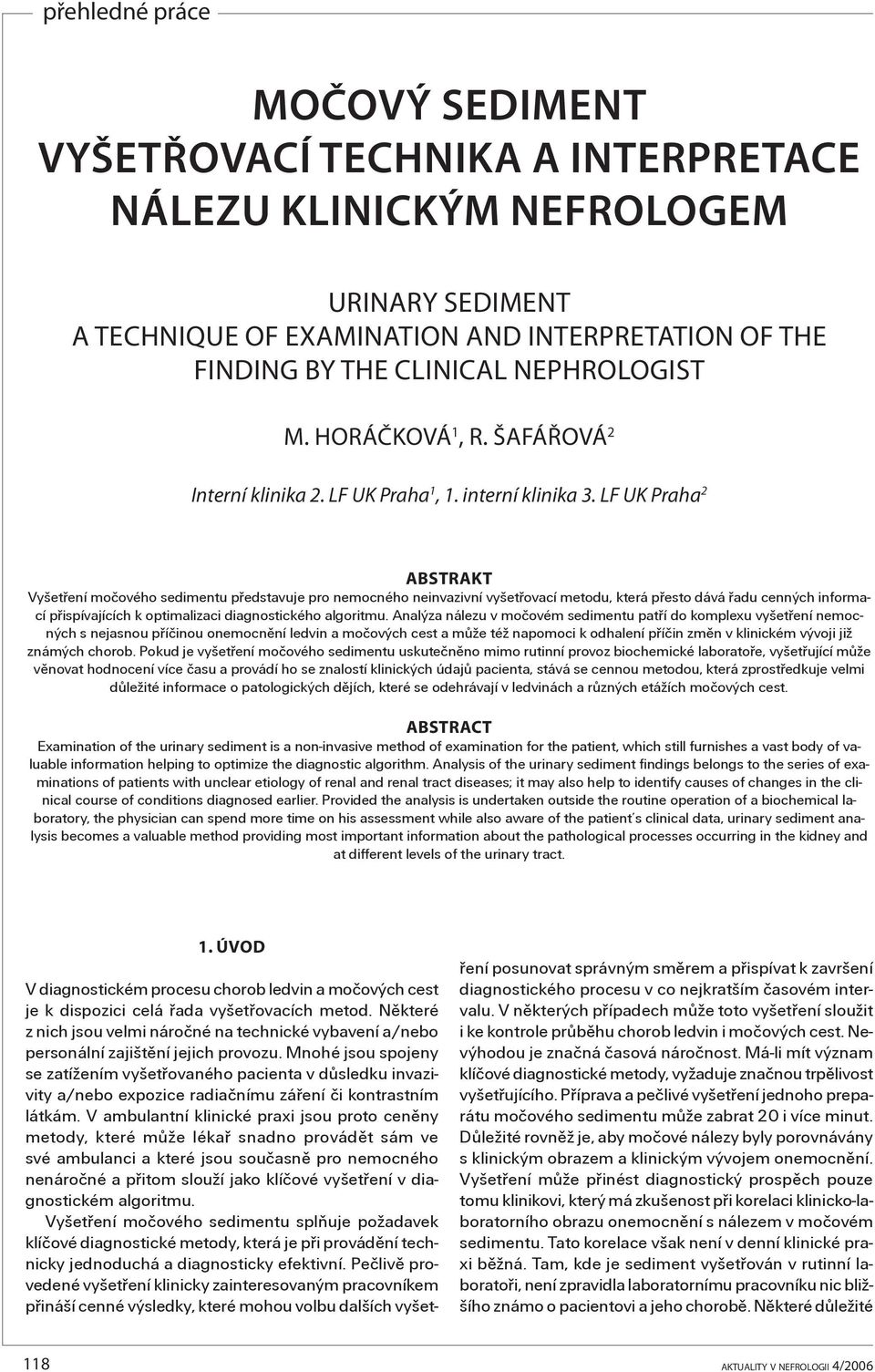 přehledné práce

MOČOVÝ SEDIMENT
VYŠETŘOVACÍ TECHNIKA A INTERPRETACE NÁLEZU KLINICKÝM NEFROLOGEM

URINARY SEDIMENT
A TECHNIQUE OF EXAMINATION AND INTERPRETATION OF THE FINDING BY THE CLINICAL NEPHROLOGIST

M. HORÁČKOVÁ$^1$, R. ŠAFÁŘOVÁ$^2$

Interní klinika 2. LF UK Praha$^1$, 1. interní klinika 3. LF UK Praha$^2$

ABSTRAKT

Vyšetření močového sedimentu představuje pro nemocného neinvazivní vyšetřovací metodu, která přesto dává řadu cenných informací přispívajících k optimalizaci diagnostického algoritmu. Analýza nálezu v močovém sedimentu patří do komplexu vyšetření nemocných s nejasnou příčinou onemocnění ledvin a močových cest a může též napomoci k odhalení příčin změn v klinickém vývoji již známých chorob. Pokud je vyšetření močového sedimentu uskutečněno mimo rutinní provoz biochemické laboratoře, vyšetřující může věnovat hodnocení více času a provádí ho se znalostí klinických údajů pacienta, stává se cennou metodou, která zprostředkuje velmi důležité informace o patologických dějích, které se odehrávají v ledvinách a různých etážích močových cest.

ABSTRACT

Examination of the urinary sediment is a non-invasive method of examination for the patient, which still furnishes a vast body of valuable information helping to optimize the diagnostic algorithm. Analysis of the urinary sediment findings belongs to the series of examinations of patients with unclear etiology of renal and renal tract diseases; it may also help to identify causes of changes in the clinical course of conditions diagnosed earlier. Provided the analysis is undertaken outside the routine operation of a biochemical laboratory, the physician can spend more time on his assessment while also aware of the patient´s clinical data, urinary sediment analysis becomes a valuable method providing most important information about the pathological processes occurring in the kidney and at different levels of the urinary tract.

1. ÚVOD

V diagnostickém procesu chorob ledvin a močových cest je k dispozici celá řada vyšetřovacích metod. Některé z nich jsou velmi náročné na technické vybavení a/nebo personální zajištění jejich provozu. Mnohé jsou spojeny se zatížením vyšetřovaného pacienta v důsledku invazivity a/nebo expozice radiačnímu záření či kontrastním látkám. V ambulantní klinické praxi jsou proto ceněny metody, které může lékař snadno provádět sám ve své ambulanci a které jsou současně pro nemocného nenáročné a přitom slouží jako klíčové vyšetření v diagnostickém algoritmu.

Vyšetření močového sedimentu splňuje požadavek klíčové diagnostické metody, která je při provádění technicky jednoduchá a diagnosticky efektivní. Pečlivě provedené vyšetření klinicky zainteresovaným pracovníkem přináší cenné výsledky, které mohou volbu dalších vyšetření posunovat správným směrem a přispívat k završení diagnostického procesu v co nejkratším časovém intervalu. V některých případech může toto vyšetření sloužit i ke kontrole průběhu chorob ledvin i močových cest. Nevýhodou je značná časová náročnost. Má-li mít význam klíčové diagnostické metody, vyžaduje značnou trpělivost vyšetřujícího. Příprava a pečlivé vyšetření jednoho preparátu močového sedimentu může zabrat 20 i více minut. Důležité rovněž je, aby močové nálezy byly porovnávány s klinickým obrazem a klinickým vývojem onemocnění. Vyšetření může přinést diagnostický prospěch pouze tomu klinikovi, který má zkušenost při korelaci klinicko-laboratorního obrazu onemocnění s nálezem v močovém sedimentu. Tato korelace však není v denní klinické praxi běžná. Tam, kde je sediment vyšetřován v rutinní laboratoři, není zpravidla laboratornímu pracovníku nic bližšího známo o pacientovi a jeho chorobě. Některé důležité

118

AKTUALITY V NEFROLOGII 4/2006